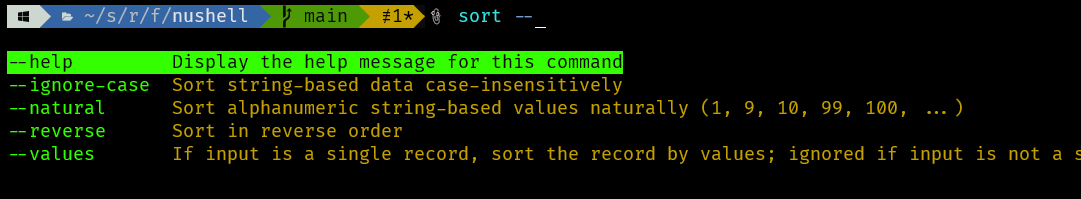 ~/s/r/f/nushell main ≢1* sort --

--help Display the help message for this command
--ignore-case Sort string-based data case-insensitively
--natural Sort alphanumeric string-based values naturally (1, 9, 10, 99, 100, ...)
--reverse Sort in reverse order
--values If input is a single record, sort the record by values; ignored if input is not a s